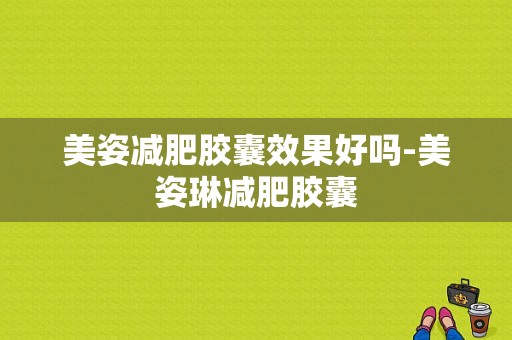 美姿减肥胶囊效果好吗-美姿琳减肥胶囊